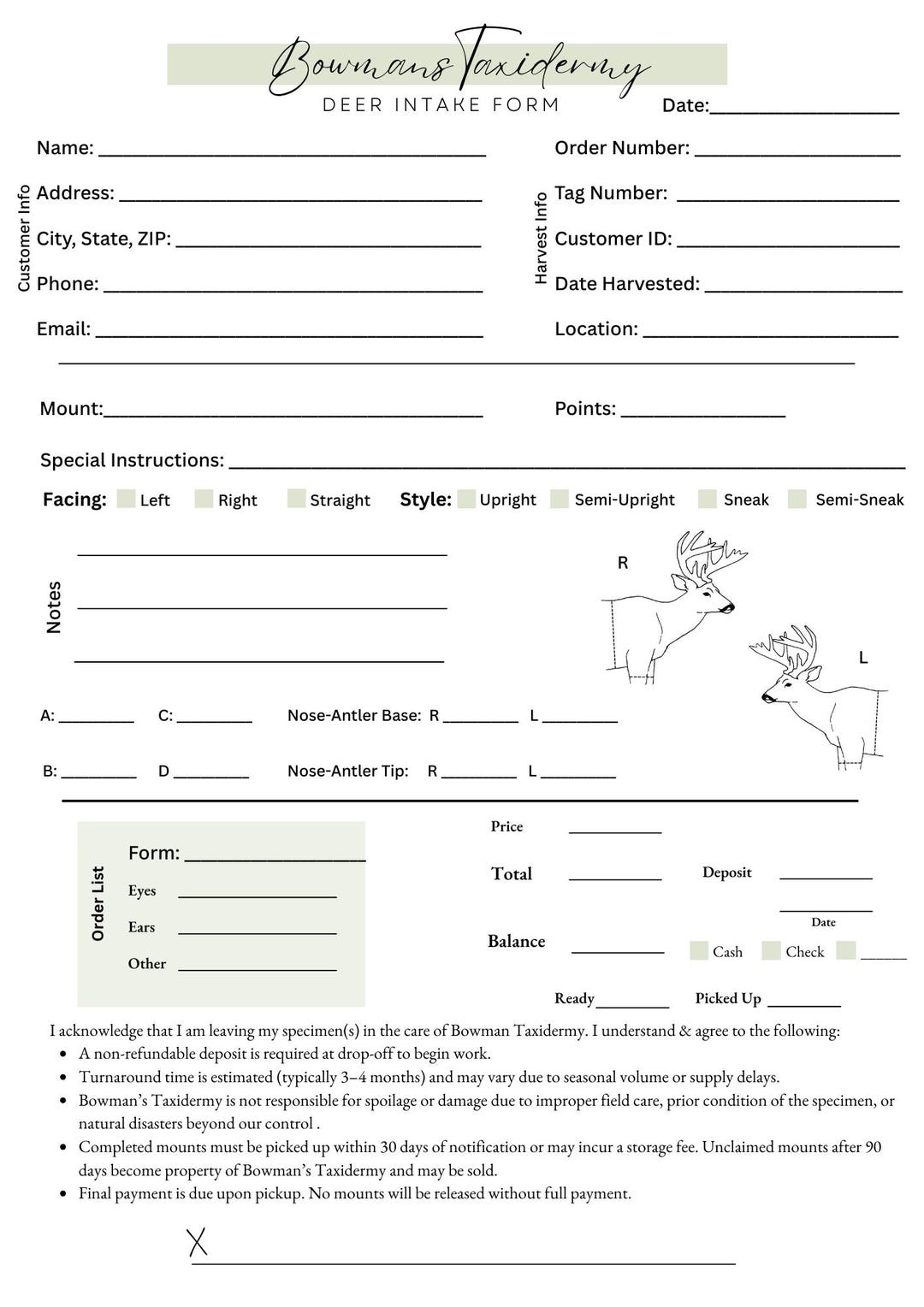 Bowmans Taxidermy
DEER INTAKE FORM

Date:____

Customer Info
Name: ____
Address: ____
City, State, ZIP: ____
Phone: ____
Email: ____

Harvest Info
Order Number: ____
Tag Number: ____
Customer ID: ____
Date Harvested: ____
Location: ____

Mount:____

Points: ____

Special Instructions: ____

Facing: ☐ Left ☐ Right ☐ Straight

Style: ☐ Upright ☐ Semi-Upright ☐ Sneak ☐ Semi-Sneak

Notes
____
____
____

R

L

A: ____ C: ____ Nose-Antler Base: R ____ L ____

B: ____ D ____ Nose-Antler Tip: R ____ L ____

Order List
Form: ____
Eyes ____
Ears ____
Other ____

Price ____

Total ____

Deposit ____

____
Date

Balance ____

☐ Cash ☐ Check ☐ ____

Ready ____ Picked Up ____

I acknowledge that I am leaving my specimen(s) in the care of Bowman Taxidermy. I understand & agree to the following:
• A non-refundable deposit is required at drop-off to begin work.
• Turnaround time is estimated (typically 3–4 months) and may vary due to seasonal volume or supply delays.
• Bowman's Taxidermy is not responsible for spoilage or damage due to improper field care, prior condition of the specimen, or natural disasters beyond our control .
• Completed mounts must be picked up within 30 days of notification or may incur a storage fee. Unclaimed mounts after 90 days become property of Bowman's Taxidermy and may be sold.
• Final payment is due upon pickup. No mounts will be released without full payment.

X ____